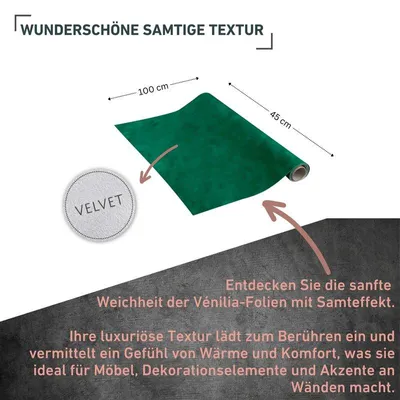 WUNDERSCHÖNE SAMTIGE TEXTUR

100 cm

45 cm

VELVET

Entdecken Sie die sanfte Weichheit der Vénilia-Folien mit Samteffekt.

Ihre luxuriöse Textur lädt zum Berühren ein und vermittelt ein Gefühl von Wärme und Komfort, was sie ideal für Möbel, Dekorationselemente und Akzente an Wänden macht.